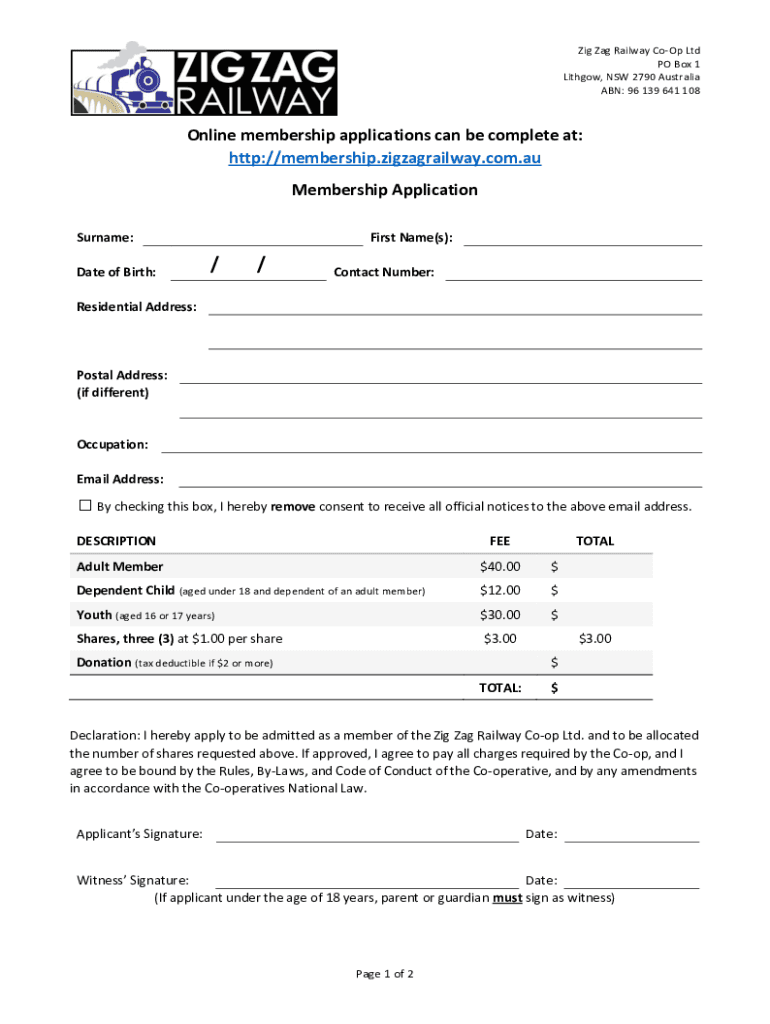 ZIG ZAG RAILWAY

Zig Zag Railway Co-Op Ltd
PO Box 1
Lithgow, NSW 2790 Australia
ABN: 96 139 641 108

Online membership applications can be complete at:
http://membership.zigzagrailway.com.au

Membership Application

Surname: First Name(s):

Date of Birth: / / Contact Number:

Residential Address:

Postal Address:
(if different)

Occupation:

Email Address:

☐ By checking this box, I hereby remove consent to receive all official notices to the above email address.

| DESCRIPTION | FEE | TOTAL |
|---|---|---|
| Adult Member | $40.00 | $ |
| Dependent Child (aged under 18 and dependent of an adult member) | $12.00 | $ |
| Youth (aged 16 or 17 years) | $30.00 | $ |
| Shares, three (3) at $1.00 per share | $3.00 | $3.00 |
| Donation (tax deductible if $2 or more) | | $ |
| | TOTAL: | $ |

Declaration: I hereby apply to be admitted as a member of the Zig Zag Railway Co-op Ltd. and to be allocated the number of shares requested above. If approved, I agree to pay all charges required by the Co-op, and I agree to be bound by the Rules, By-Laws, and Code of Conduct of the Co-operative, and by any amendments in accordance with the Co-operatives National Law.

Applicant's Signature: Date:

Witness' Signature: Date:
(If applicant under the age of 18 years, parent or guardian must sign as witness)

Page 1 of 2